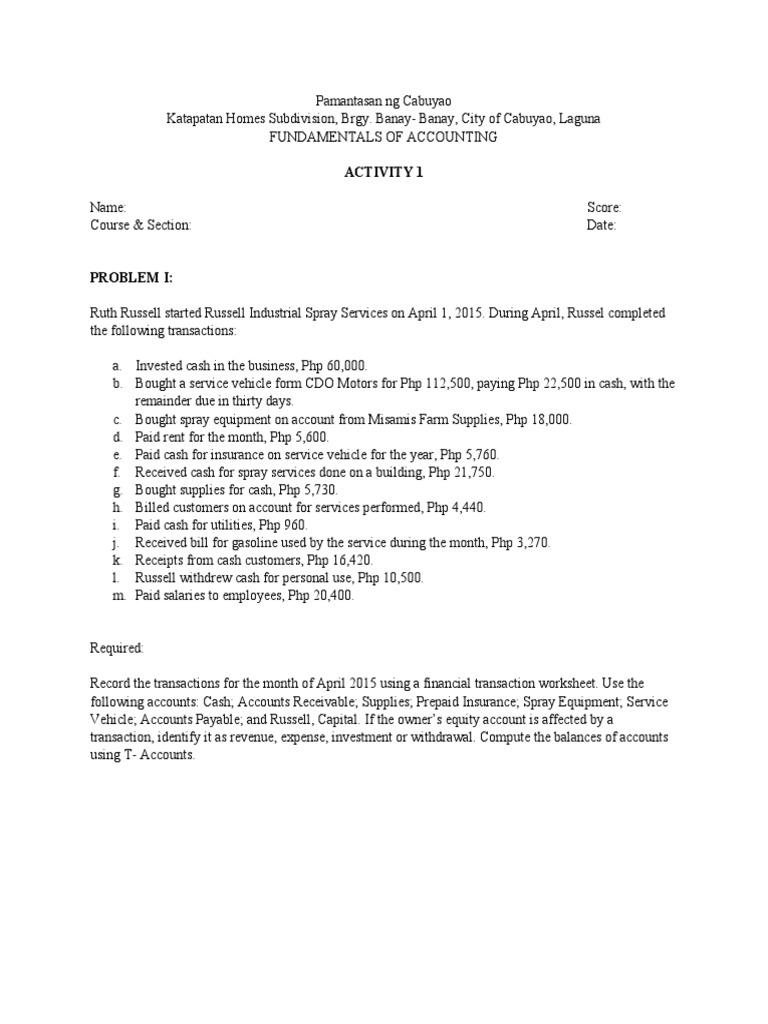 Pamantasan ng Cabuyao
Katapatan Homes Subdivision, Brgy. Banay- Banay, City of Cabuyao, Laguna
FUNDAMENTALS OF ACCOUNTING

ACTIVITY 1

Name:
Course & Section:

Score:
Date:

PROBLEM I:

Ruth Russell started Russell Industrial Spray Services on April 1, 2015. During April, Russel completed the following transactions:

a. Invested cash in the business, Php 60,000.
b. Bought a service vehicle form CDO Motors for Php 112,500, paying Php 22,500 in cash, with the remainder due in thirty days.
c. Bought spray equipment on account from Misamis Farm Supplies, Php 18,000.
d. Paid rent for the month, Php 5,600.
e. Paid cash for insurance on service vehicle for the year, Php 5,760.
f. Received cash for spray services done on a building, Php 21,750.
g. Bought supplies for cash, Php 5,730.
h. Billed customers on account for services performed, Php 4,440.
i. Paid cash for utilities, Php 960.
j. Received bill for gasoline used by the service during the month, Php 3,270.
k. Receipts from cash customers, Php 16,420.
l. Russell withdrew cash for personal use, Php 10,500.
m. Paid salaries to employees, Php 20,400.

Required:

Record the transactions for the month of April 2015 using a financial transaction worksheet. Use the following accounts: Cash; Accounts Receivable; Supplies; Prepaid Insurance; Spray Equipment; Service Vehicle; Accounts Payable; and Russell, Capital. If the owner's equity account is affected by a transaction, identify it as revenue, expense, investment or withdrawal. Compute the balances of accounts using T- Accounts.